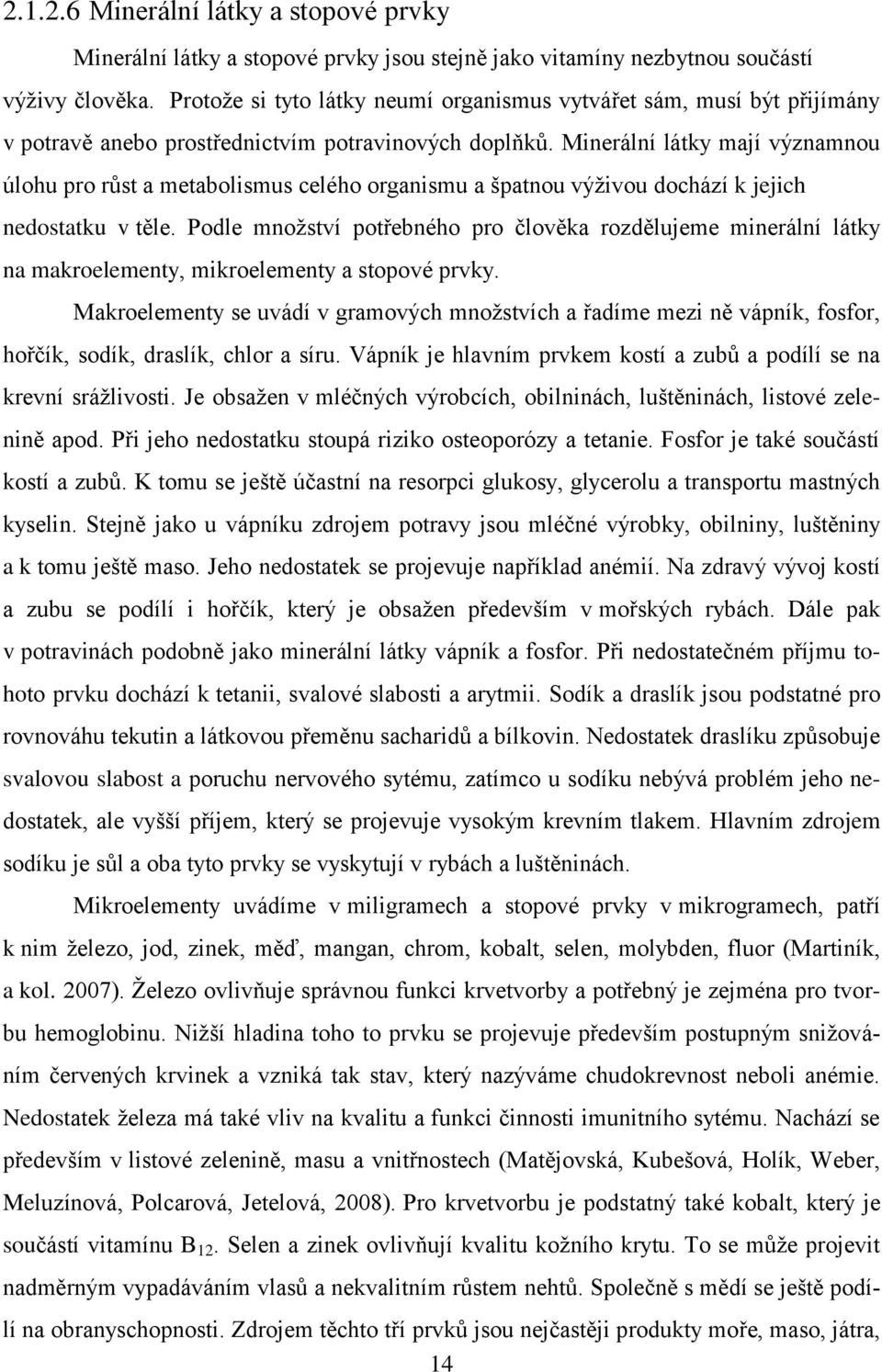 2.1.2.6 Minerální látky a stopové prvky

Minerální látky a stopové prvky jsou stejně jako vitamíny nezbytnou součástí výživy člověka. Protože si tyto látky neumí organismus vytvářet sám, musí být přijímány v potravě anebo prostřednictvím potravinových doplňků. Minerální látky mají významnou úlohu pro růst a metabolismus celého organismu a špatnou výživou dochází k jejich nedostatku v těle. Podle množství potřebného pro člověka rozdělujeme minerální látky na makroelementy, mikroelementy a stopové prvky.

Makroelementy se uvádí v gramových množstvích a řadíme mezi ně vápník, fosfor, hořčík, sodík, draslík, chlor a síru. Vápník je hlavním prvkem kostí a zubů a podílí se na krevní srážlivosti. Je obsažen v mléčných výrobcích, obilninách, luštěninách, listové zelenině apod. Při jeho nedostatku stoupá riziko osteoporózy a tetanie. Fosfor je také součástí kostí a zubů. K tomu se ještě účastní na resorpci glukosy, glycerolu a transportu mastných kyselin. Stejně jako u vápníku zdrojem potravy jsou mléčné výrobky, obilniny, luštěniny a k tomu ještě maso. Jeho nedostatek se projevuje například anémií. Na zdravý vývoj kostí a zubu se podílí i hořčík, který je obsažen především v mořských rybách. Dále pak v potravinách podobně jako minerální látky vápník a fosfor. Při nedostatečném příjmu tohoto prvku dochází k tetanii, svalové slabosti a arytmii. Sodík a draslík jsou podstatné pro rovnováhu tekutin a látkovou přeměnu sacharidů a bílkovin. Nedostatek draslíku způsobuje svalovou slabost a poruchu nervového sytému, zatímco u sodíku nebývá problém jeho nedostatek, ale vyšší příjem, který se projevuje vysokým krevním tlakem. Hlavním zdrojem sodíku je sůl a oba tyto prvky se vyskytují v rybách a luštěninách.

Mikroelementy uvádíme v miligramech a stopové prvky v mikrogramech, patří k nim železo, jod, zinek, měď, mangan, chrom, kobalt, selen, molybden, fluor (Martiník, a kol. 2007). Železo ovlivňuje správnou funkci krvetvorby a potřebný je zejména pro tvorbu hemoglobinu. Nižší hladina toho to prvku se projevuje především postupným snižováním červených krvinek a vzniká tak stav, který nazýváme chudokrevnost neboli anémie. Nedostatek železa má také vliv na kvalitu a funkci činnosti imunitního sytému. Nachází se především v listové zelenině, masu a vnitřnostech (Matějovská, Kubešová, Holík, Weber, Meluzínová, Polcarová, Jetelová, 2008). Pro krvetvorbu je podstatný také kobalt, který je součástí vitamínu $B_{12}$. Selen a zinek ovlivňují kvalitu kožního krytu. To se může projevit nadměrným vypadáváním vlasů a nekvalitním růstem nehtů. Společně s mědí se ještě podílí na obranyschopnosti. Zdrojem těchto tří prvků jsou nejčastěji produkty moře, maso, játra,

14